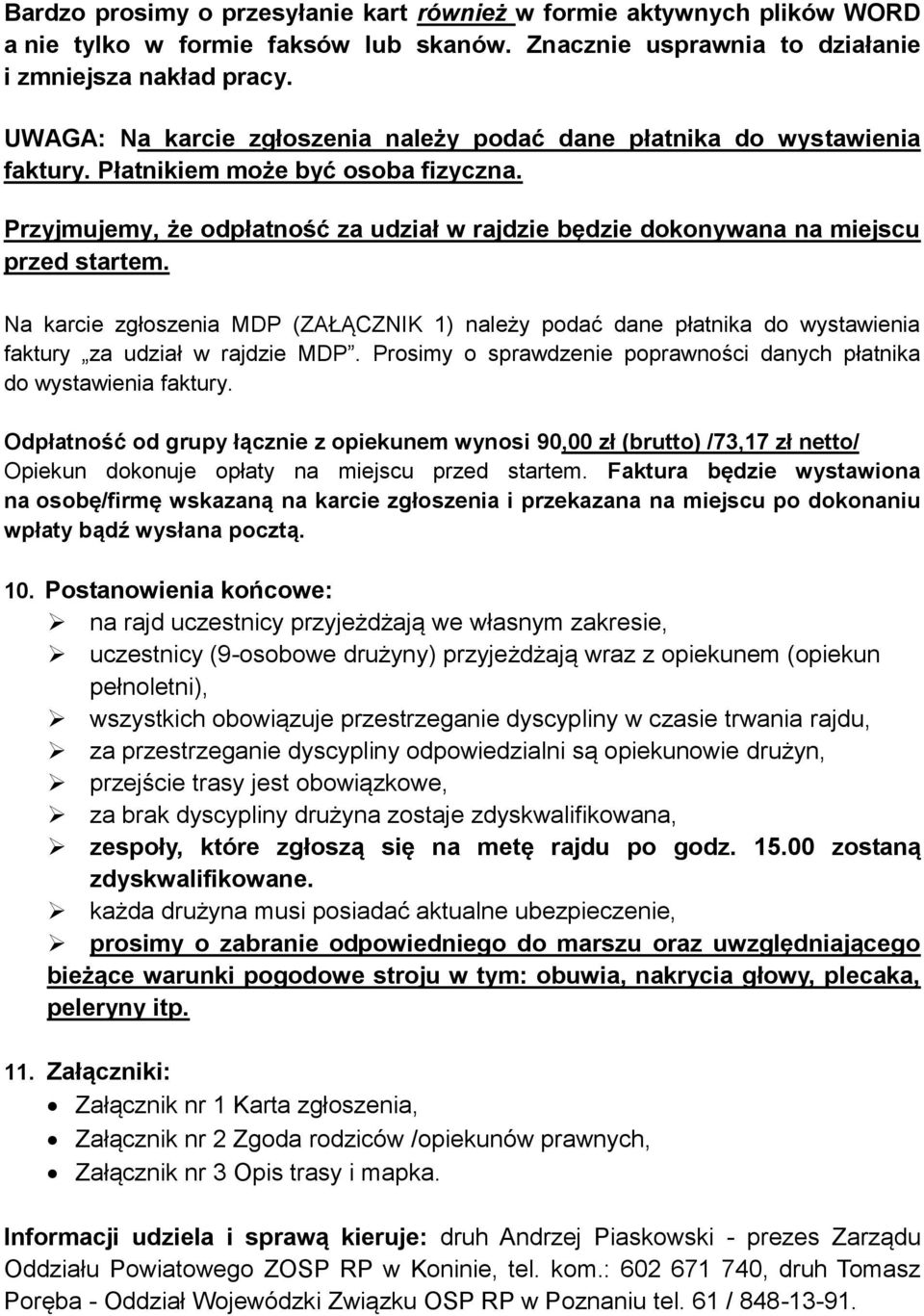 Bardzo prosimy o przesyłanie kart również w formie aktywnych plików WORD a nie tylko w formie faksów lub skanów. Znacznie usprawnia to działanie i zmniejsza nakład pracy.

UWAGA: Na karcie zgłoszenia należy podać dane płatnika do wystawienia faktury. Płatnikiem może być osoba fizyczna.

Przyjmujemy, że odpłatność za udział w rajdzie będzie dokonywana na miejscu przed startem.

Na karcie zgłoszenia MDP (ZAŁĄCZNIK 1) należy podać dane płatnika do wystawienia faktury „za udział w rajdzie MDP”. Prosimy o sprawdzenie poprawności danych płatnika do wystawienia faktury.

Odpłatność od grupy łącznie z opiekunem wynosi 90,00 zł (brutto) /73,17 zł netto/ Opiekun dokonuje opłaty na miejscu przed startem. Faktura będzie wystawiona na osobę/firmę wskazaną na karcie zgłoszenia i przekazana na miejscu po dokonaniu wpłaty bądź wysłana pocztą.

10. Postanowienia końcowe:
➢ na rajd uczestnicy przyjeżdżają we własnym zakresie,
➢ uczestnicy (9-osobowe drużyny) przyjeżdżają wraz z opiekunem (opiekun pełnoletni),
➢ wszystkich obowiązuje przestrzeganie dyscypliny w czasie trwania rajdu,
➢ za przestrzeganie dyscypliny odpowiedzialni są opiekunowie drużyn,
➢ przejście trasy jest obowiązkowe,
➢ za brak dyscypliny drużyna zostaje zdyskwalifikowana,
➢ zespoły, które zgłoszą się na metę rajdu po godz. 15.00 zostaną zdyskwalifikowane.
➢ każda drużyna musi posiadać aktualne ubezpieczenie,
➢ prosimy o zabranie odpowiedniego do marszu oraz uwzględniającego bieżące warunki pogodowe stroju w tym: obuwia, nakrycia głowy, plecaka, peleryny itp.

11. Załączniki:
• Załącznik nr 1 Karta zgłoszenia,
• Załącznik nr 2 Zgoda rodziców /opiekunów prawnych,
• Załącznik nr 3 Opis trasy i mapka.

Informacji udziela i sprawą kieruje: druh Andrzej Piaskowski - prezes Zarządu Oddziału Powiatowego ZOSP RP w Koninie, tel. kom.: 602 671 740, druh Tomasz Poręba - Oddział Wojewódzki Związku OSP RP w Poznaniu tel. 61 / 848-13-91.